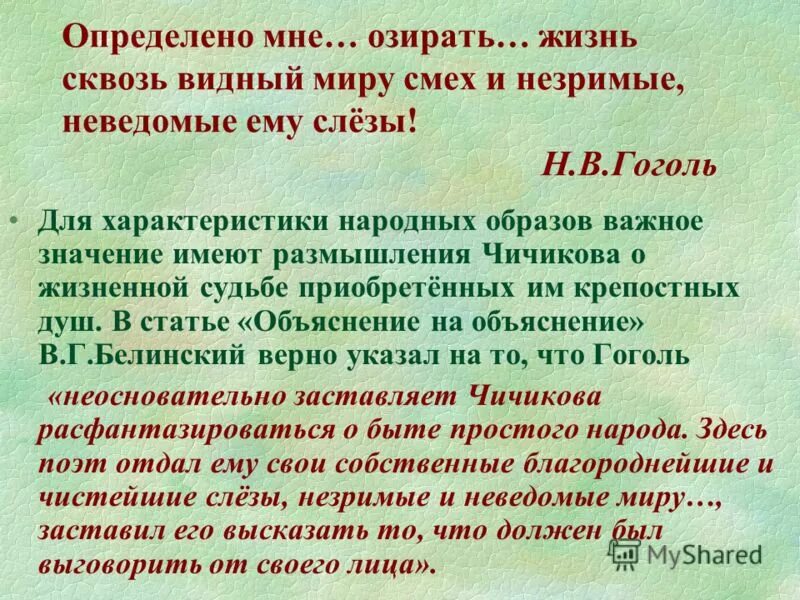 Определено мне… озирать… жизнь сквозь видный миру смех и незримые, неведомые ему слёзы!

Н.В.Гоголь

• Для характеристики народных образов важное значение имеют размышления Чичикова о жизненной судьбе приобретённых им крепостных душ. В статье «Объяснение на объяснение» В.Г.Белинский верно указал на то, что Гоголь

«неосновательно заставляет Чичикова расфантазироваться о быте простого народа. Здесь поэт отдал ему свои собственные благороднейшие и чистейшие слёзы, незримые и неведомые миру…, заставил его высказать то, что должен был выговорить от своего лица».

MyShared